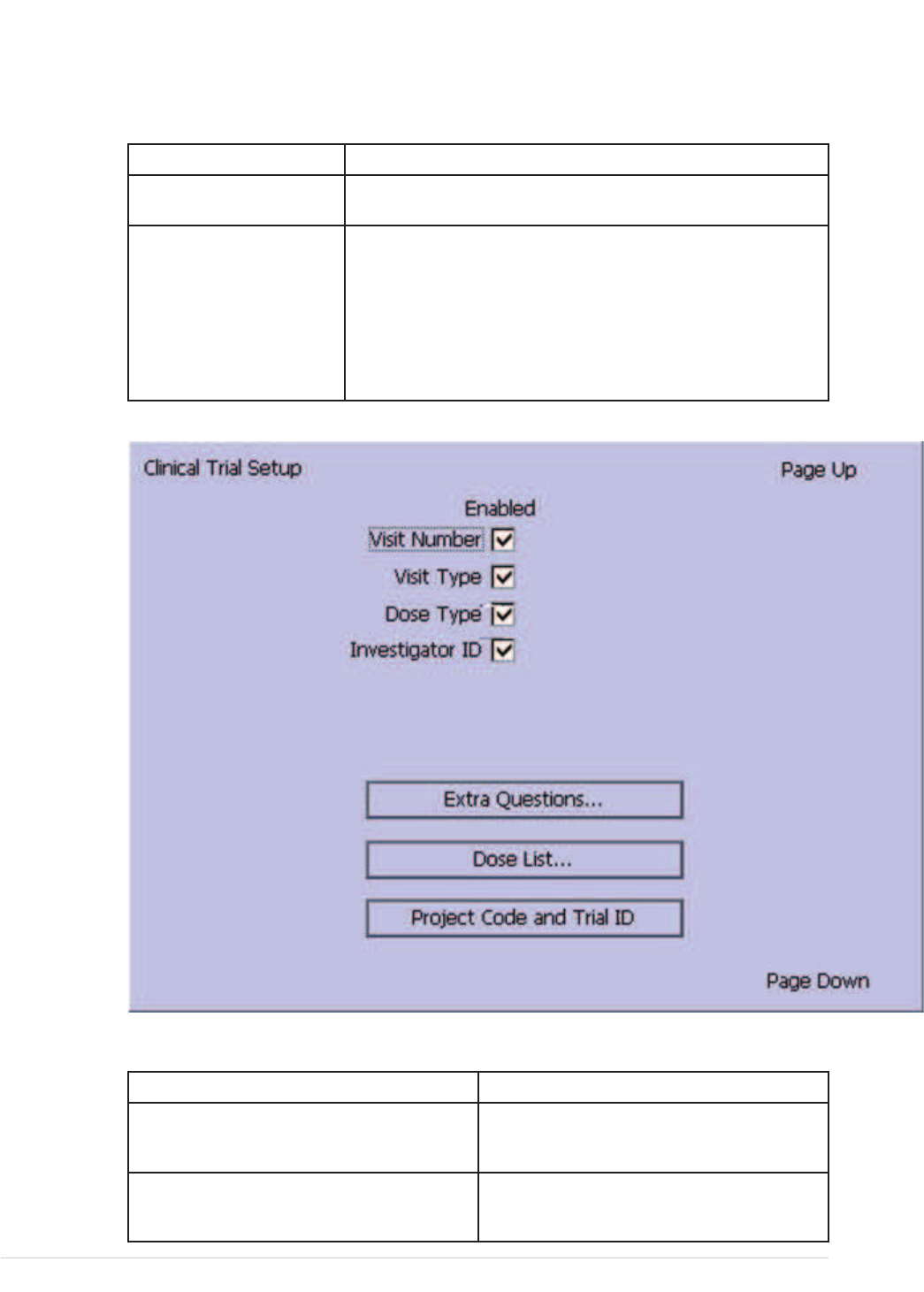 Clinical Trial Setup

Page Up

Enabled

Visit Number

Visit Type

Dose Type

Investigator ID

Extra Questions...

Dose List...

Project Code and Trial ID

Page Down